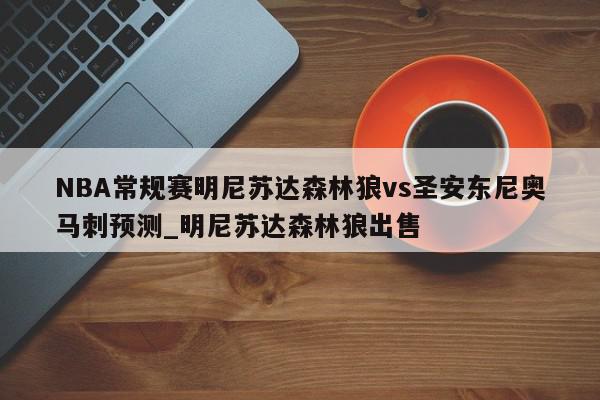 NBA常规赛明尼苏达森林狼vs圣安东尼奥马刺预测_明尼苏达森林狼出售